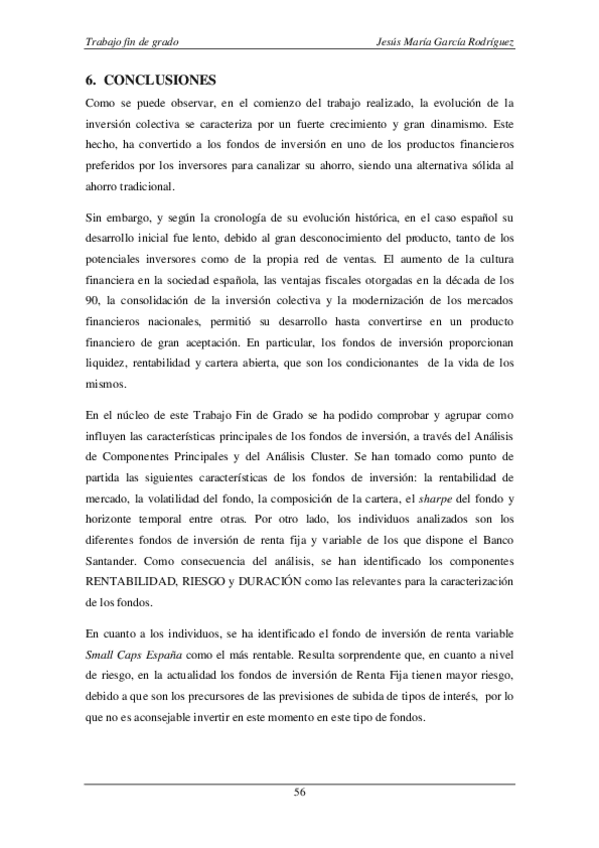 Trabajo fin de grado Jesús María García Rodríguez

6. CONCLUSIONES

Como se puede observar, en el comienzo del trabajo realizado, la evolución de la inversión colectiva se caracteriza por un fuerte crecimiento y gran dinamismo. Este hecho, ha convertido a los fondos de inversión en uno de los productos financieros preferidos por los inversores para canalizar su ahorro, siendo una alternativa sólida al ahorro tradicional.

Sin embargo, y según la cronología de su evolución histórica, en el caso español su desarrollo inicial fue lento, debido al gran desconocimiento del producto, tanto de los potenciales inversores como de la propia red de ventas. El aumento de la cultura financiera en la sociedad española, las ventajas fiscales otorgadas en la década de los 90, la consolidación de la inversión colectiva y la modernización de los mercados financieros nacionales, permitió su desarrollo hasta convertirse en un producto financiero de gran aceptación. En particular, los fondos de inversión proporcionan liquidez, rentabilidad y cartera abierta, que son los condicionantes de la vida de los mismos.

En el núcleo de este Trabajo Fin de Grado se ha podido comprobar y agrupar como influyen las características principales de los fondos de inversión, a través del Análisis de Componentes Principales y del Análisis Cluster. Se han tomado como punto de partida las siguientes características de los fondos de inversión: la rentabilidad de mercado, la volatilidad del fondo, la composición de la cartera, el sharpe del fondo y horizonte temporal entre otras. Por otro lado, los individuos analizados son los diferentes fondos de inversión de renta fija y variable de los que dispone el Banco Santander. Como consecuencia del análisis, se han identificado los componentes RENTABILIDAD, RIESGO y DURACIÓN como las relevantes para la caracterización de los fondos.

En cuanto a los individuos, se ha identificado el fondo de inversión de renta variable Small Caps España como el más rentable. Resulta sorprendente que, en cuanto a nivel de riesgo, en la actualidad los fondos de inversión de Renta Fija tienen mayor riesgo, debido a que son los precursores de las previsiones de subida de tipos de interés, por lo que no es aconsejable invertir en este momento en este tipo de fondos.

56